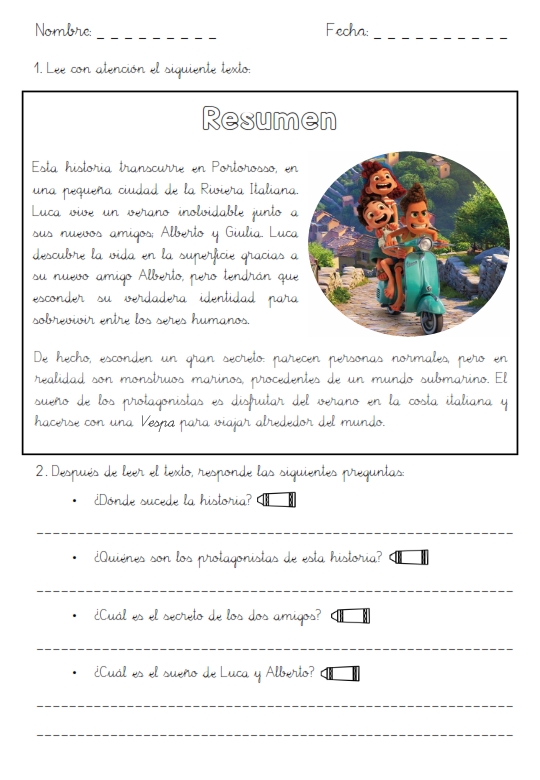 Nombre: _ _ _ _ _ _ _ _ _ Fecha: _ _ _ _ _ _ _ _ _ _

1. Lee con atención el siguiente texto:

Resumen

Esta historia transcurre en Portorosso, en una pequeña ciudad de la Riviera Italiana. Luca vive un verano inolvidable junto a sus nuevos amigos: Alberto y Giulia. Luca descubre la vida en la superficie gracias a su nuevo amigo Alberto, pero tendrán que esconder su verdadera identidad para sobrevivir entre los seres humanos.

De hecho, esconden un gran secreto: parecen personas normales, pero en realidad son monstruos marinos, procedentes de un mundo submarino. El sueño de los protagonistas es disfrutar del verano en la costa italiana y hacerse con una Vespa para viajar alrededor del mundo.

2. Después de leer el texto, responde las siguientes preguntas:

• ¿Dónde sucede la historia?

• ¿Quiénes son los protagonistas de esta historia?

• ¿Cuál es el secreto de los dos amigos?

• ¿Cuál es el sueño de Luca y Alberto?